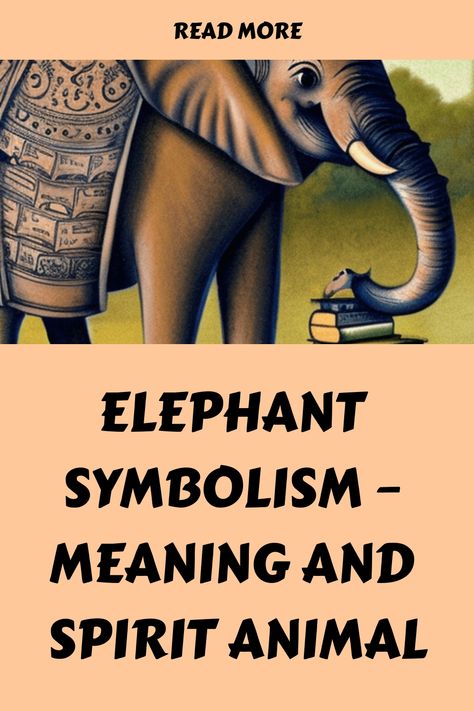 READ MORE

ELEPHANT SYMBOLISM – MEANING AND SPIRIT ANIMAL